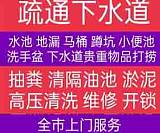 疏通下水道

水池 地漏 马桶 蹲坑 小便池
洗手盆 下水道贵重物品打捞

抽粪 清隔油池 淤泥
高压清洗 维修 开锁

全市上门服务